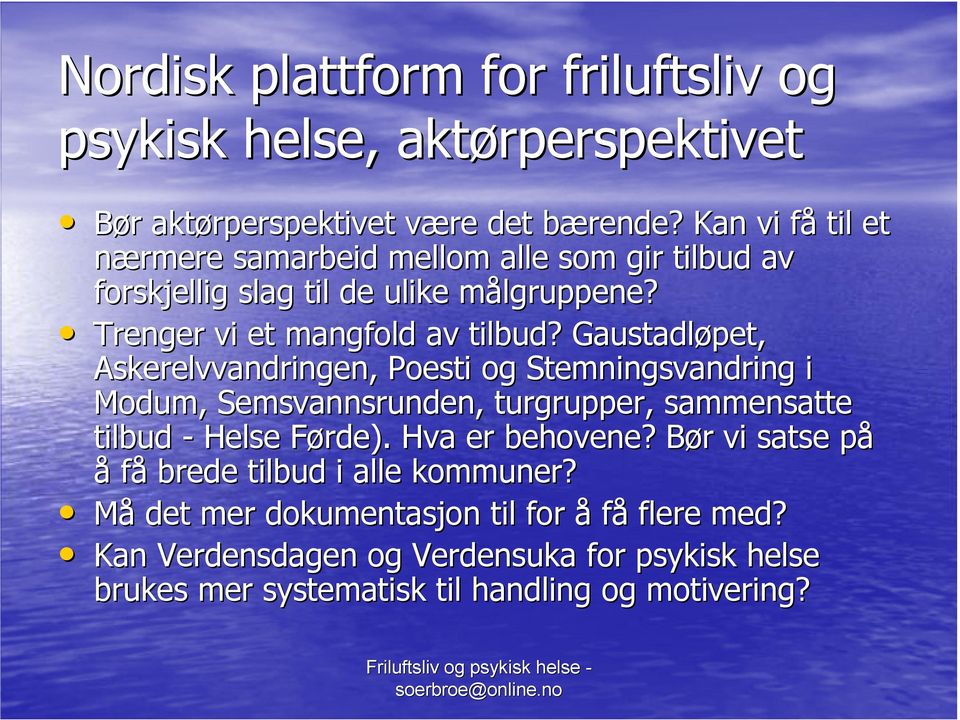 Nordisk plattform for friluftsliv og psykisk helse, aktørperspektivet

• Bør aktørperspektivet være det bærende? Kan vi få til et nærmere samarbeid mellom alle som gir tilbud av forskjellig slag til de ulike målgruppene?
• Trenger vi et mangfold av tilbud? Gaustadløpet, Askerelvvandringen, Poesti og Stemningsvandring i Modum, Semsvannsrunden, turgrupper, sammensatte tilbud - Helse Førde). Hva er behovene? Bør vi satse på å få brede tilbud i alle kommuner?
• Må det mer dokumentasjon til for å få flere med?
• Kan Verdensdagen og Verdensuka for psykisk helse brukes mer systematisk til handling og motivering?

Friluftsliv og psykisk helse - soerbroe@online.no